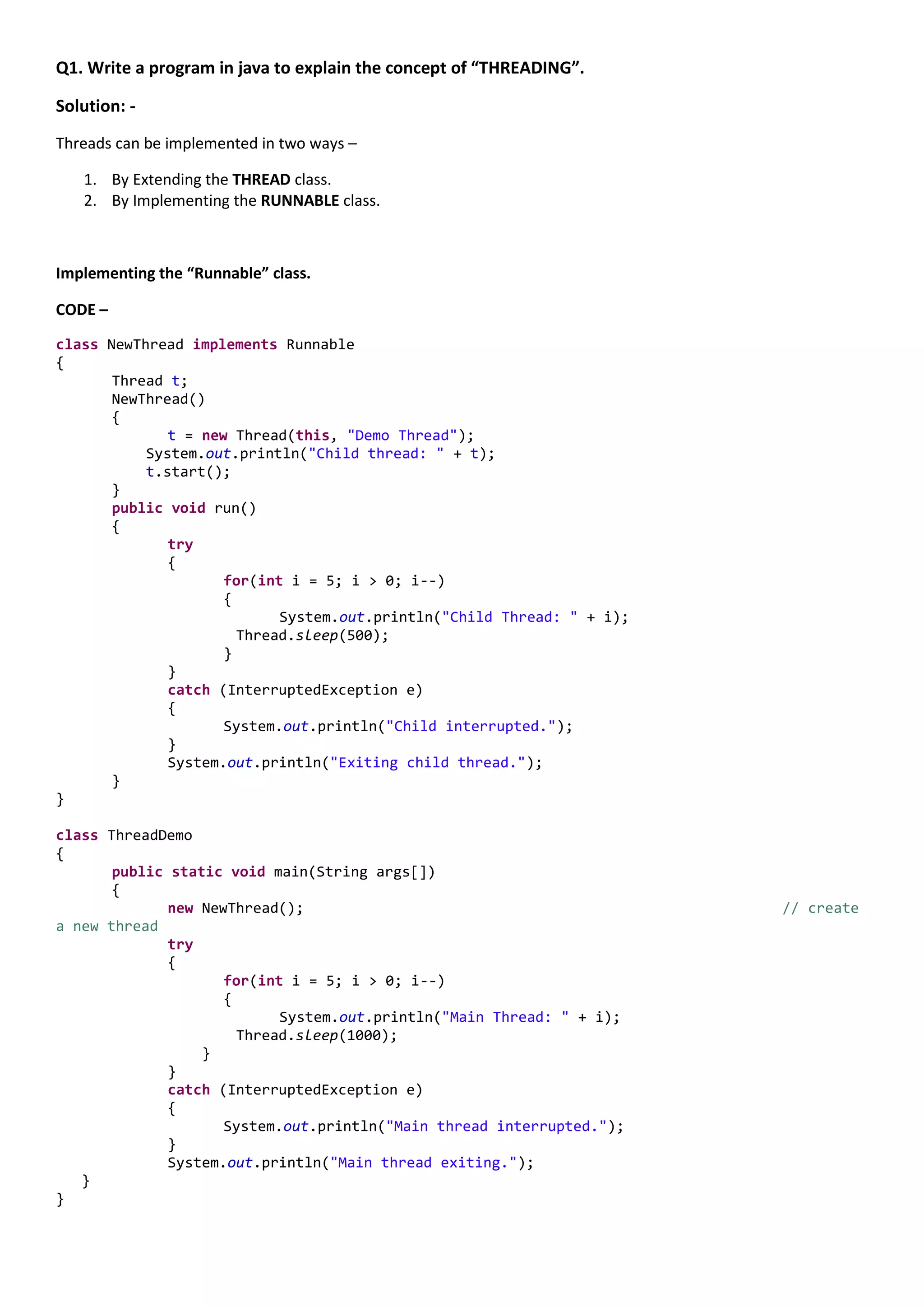 Q1. Write a program in java to explain the concept of "THREADING".

Solution: -

Threads can be implemented in two ways –

1. By Extending the THREAD class.
2. By Implementing the RUNNABLE class.

Implementing the "Runnable" class.

CODE –

class NewThread implements Runnable
{
	Thread t;
	NewThread()
	{
		t = new Thread(this, "Demo Thread");
	    System.out.println("Child thread: " + t);
	    t.start();
	}
	public void run()
	{
		try
		{
			for(int i = 5; i > 0; i--)
			{
				System.out.println("Child Thread: " + i);
			 Thread.sleep(500);
			}
		}
		catch (InterruptedException e)
		{
			System.out.println("Child interrupted.");
		}
		System.out.println("Exiting child thread.");
	}
}

class ThreadDemo
{
	public static void main(String args[])
	{
		new NewThread();                                   // create
a new thread
		try
		{
			for(int i = 5; i > 0; i--)
			{
				System.out.println("Main Thread: " + i);
			 Thread.sleep(1000);
		    }
		}
		catch (InterruptedException e)
		{
			System.out.println("Main thread interrupted.");
		}
		System.out.println("Main thread exiting.");
   }
}